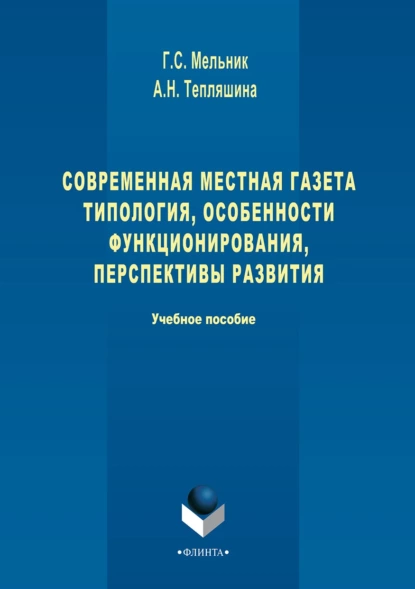 Г.С. Мельник
А.Н. Тепляшина

СОВРЕМЕННАЯ МЕСТНАЯ ГАЗЕТА
ТИПОЛОГИЯ, ОСОБЕННОСТИ ФУНКЦИОНИРОВАНИЯ, ПЕРСПЕКТИВЫ РАЗВИТИЯ

Учебное пособие

•ФЛИНТА•